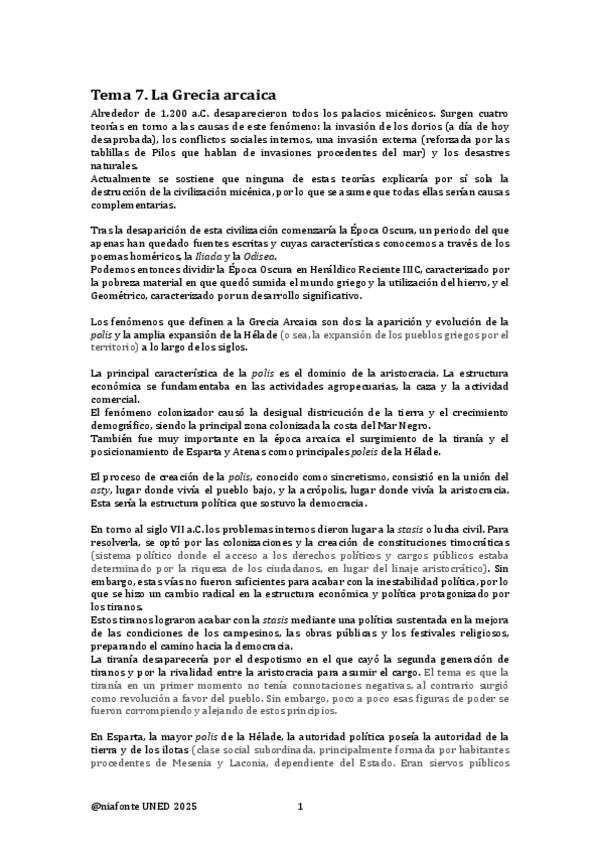 Tema 7. La Grecia arcaica

Alrededor de 1.200 a.C. desaparecieron todos los palacios micénicos. Surgen cuatro teorías en torno a las causas de este fenómeno: la invasión de los dorios (a día de hoy desaprobada), los conflictos sociales internos, una invasión externa (reforzada por las tablillas de Pilos que hablan de invasiones procedentes del mar) y los desastres naturales.
Actualmente se sostiene que ninguna de estas teorías explicaría por sí sola la destrucción de la civilización micénica, por lo que se asume que todas ellas serían causas complementarias.

Tras la desaparición de esta civilización comenzaría la Época Oscura, un periodo del que apenas han quedado fuentes escritas y cuyas características conocemos a través de los poemas homéricos, la Iliada y la Odisea.
Podemos entonces dividir la Época Oscura en Heráldico Reciente IIIC, caracterizado por la pobreza material en que quedó sumida el mundo griego y la utilización del hierro, y el Geométrico, caracterizado por un desarrollo significativo.

Los fenómenos que definen a la Grecia Arcaica son dos: la aparición y evolución de la polis y la amplia expansión de la Hélade (o sea, la expansión de los pueblos griegos por el territorio) a lo largo de los siglos.

La principal característica de la polis es el dominio de la aristocracia. La estructura económica se fundamentaba en las actividades agropecuarias, la caza y la actividad comercial.
El fenómeno colonizador causó la desigual districución de la tierra y el crecimiento demográfico, siendo la principal zona colonizada la costa del Mar Negro.
También fue muy importante en la época arcaica el surgimiento de la tiranía y el posicionamiento de Esparta y Atenas como principales poleis de la Hélade.

El proceso de creación de la polis, conocido como sincretismo, consistió en la unión del asty, lugar donde vivía el pueblo bajo, y la acrópolis, lugar donde vivía la aristocracia. Esta sería la estructura política que sostuvo la democracia.

En torno al siglo VII a.C. los problemas internos dieron lugar a la stasis o lucha civil. Para resolverla, se optó por las colonizaciones y la creación de constituciones timocráticas (sistema político donde el acceso a los derechos políticos y cargos públicos estaba determinado por la riqueza de los ciudadanos, en lugar del linaje aristocrático). Sin embargo, estas vías no fueron suficientes para acabar con la inestabilidad política, por lo que se hizo un cambio radical en la estructura económica y política protagonizado por los tiranos.
Estos tiranos lograron acabar con la stasis mediante una política sustentada en la mejora de las condiciones de los campesinos, las obras públicas y los festivales religiosos, preparando el camino hacia la democracia.
La tiranía desaparecería por el despotismo en el que cayó la segunda generación de tiranos y por la rivalidad entre la aristocracia para asumir el cargo. El tema es que la tiranía en un primer momento no tenía connotaciones negativas, al contrario surgió como revolución a favor del pueblo. Sin embargo, poco a poco esas figuras de poder se fueron corrompiendo y alejando de estos principios.

En Esparta, la mayor polis de la Hélade, la autoridad política poseía la autoridad de la tierra y de los ilotas (clase social subordinada, principalmente formada por habitantes procedentes de Mesenia y Laconia, dependiente del Estado. Eran siervos públicos

@niafonte UNED 2025 1